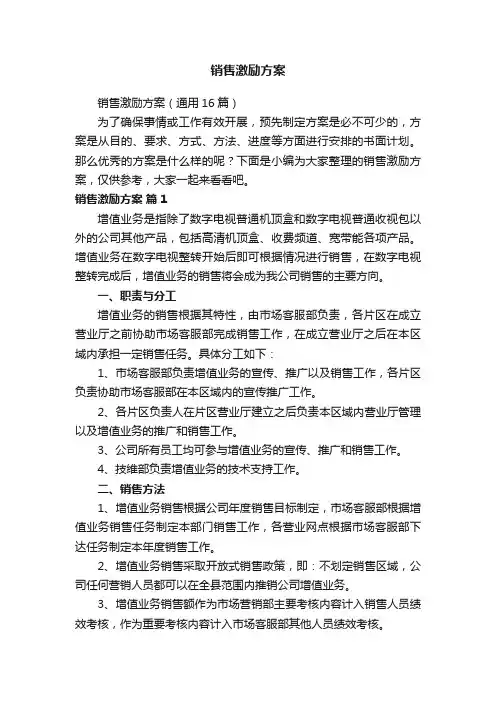 销售激励方案

销售激励方案（通用16篇）

为了确保事情或工作有效开展，预先制定方案是必不可少的，方案是从目的、要求、方式、方法、进度等方面进行安排的书面计划。那么优秀的方案是什么样的呢？下面是小编为大家整理的销售激励方案，仅供参考，大家一起来看看吧。

销售激励方案 篇1

增值业务是指除了数字电视普通机顶盒和数字电视普通收视包以外的公司其他产品，包括高清机顶盒、收费频道、宽带能各项产品。增值业务在数字电视整转开始后即可根据情况进行销售，在数字电视整转完成后，增值业务的销售将会成为我公司销售的主要方向。

一、职责与分工

增值业务的销售根据其特性，由市场客服部负责，各片区在成立营业厅之前协助市场客服部完成销售工作，在成立营业厅之后在本区域内承担一定销售任务。具体分工如下：

1、市场客服部负责增值业务的宣传、推广以及销售工作，各片区负责协助市场客服部在本区域内的宣传推广工作。

2、各片区负责人在片区营业厅建立之后负责本区域内营业厅管理以及增值业务的推广和销售工作。

3、公司所有员工均可参与增值业务的宣传、推广和销售工作。

4、技维部负责增值业务的技术支持工作。

二、销售方法

1、增值业务销售根据公司年度销售目标制定，市场客服部根据增值业务销售任务制定本部门销售工作，各营业网点根据市场客服部下达任务制定本年度销售工作。

2、增值业务销售采取开放式销售政策，即：不划定销售区域，公司任何营销人员都可以在全县范围内推销公司增值业务。

3、增值业务销售额作为市场营销部主要考核内容计入销售人员绩效考核，作为重要考核内容计入市场客服部其他人员绩效考核。